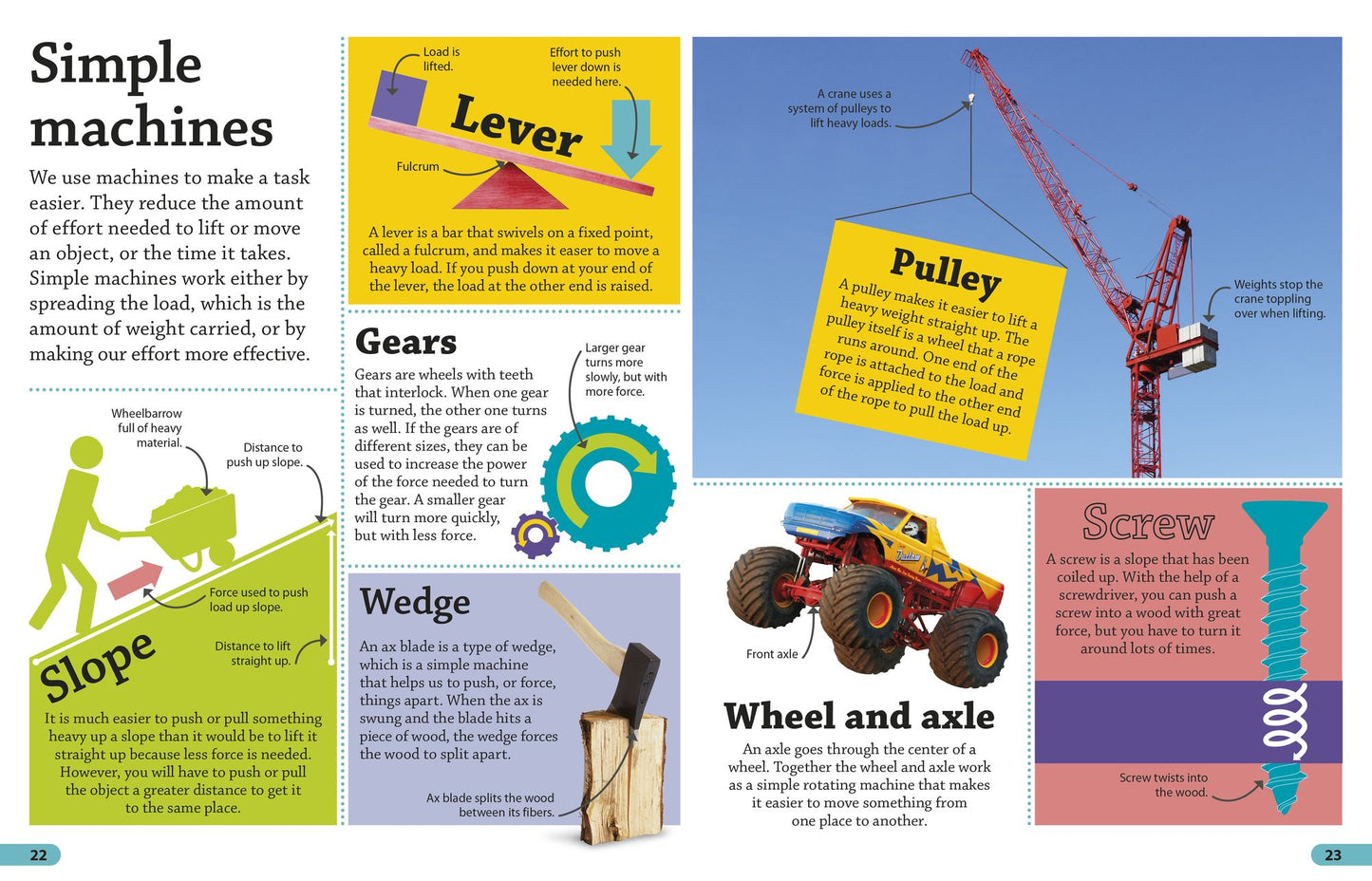 Simple machines

We use machines to make a task easier. They reduce the amount of effort needed to lift or move an object, or the time it takes. Simple machines work either by spreading the load, which is the amount of weight carried, or by making our effort more effective.

Wheelbarrow full of heavy material.

Distance to push up slope.

Force used to push load up slope.

Distance to lift straight up.

Slope

It is much easier to push or pull something heavy up a slope than it would be to lift it straight up because less force is needed. However, you will have to push or pull the object a greater distance to get it to the same place.

Load is lifted.

Effort to push lever down is needed here.

Lever

Fulcrum

A lever is a bar that swivels on a fixed point, called a fulcrum, and makes it easer to move a heavy load. If you push down at your end of the lever, the load at the other end is raised.

Gears

Gears are wheels with teeth that interlock. When one gear is turned, the other one turns as well. If the gears are of different sizes, they can be used to increase the power of the force needed to turn the gear. A smaller gear will turn more quickly, but with less force.

Larger gear turns more slowly, but with more force.

Wedge

An ax blade is a type of wedge, which is a simple machine that helps us to push, or force, things apart. When the ax is swung and the blade hits a piece of wood, the wedge forces the wood to split apart.

Ax blade splits the wood between its fibers.

A crane uses a system of pulleys to lift heavy loads.

Pulley

A pulley makes it easier to lift a heavy weight straight up. The pulley itself is a wheel that a rope runs around. One end of the rope is attached to the load and force is applied to the other end of the rope to pull the load up.

Weights stop the crane toppling over when lifting.

Front axle

Wheel and axle

An axle goes through the center of a wheel. Together the wheel and axle work as a simple rotating machine that makes it easier to move something from one place to another.

Screw

A screw is a slope that has been coiled up. With the help of a screwdriver, you can push a screw into a wood with great force, but you have to turn it around lots of times.

Screw twists into the wood.

22

23